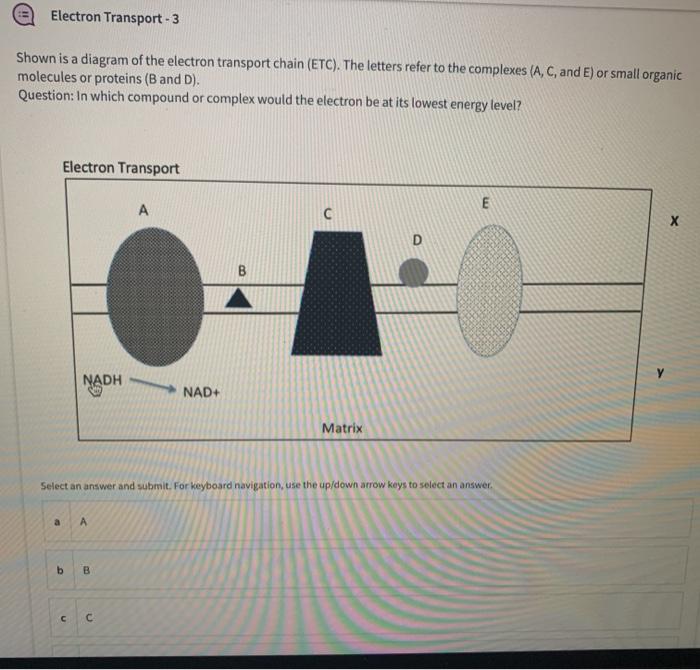 Electron Transport - 3

Shown is a diagram of the electron transport chain (ETC). The letters refer to the complexes (A, C, and E) or small organic molecules or proteins (B and D).
Question: In which compound or complex would the electron be at its lowest energy level?

Electron Transport

A

B

C

D

E

X

Y

NADH

NAD+

Matrix

Select an answer and submit. For keyboard navigation, use the up/down arrow keys to select an answer.

a A

b B

c C